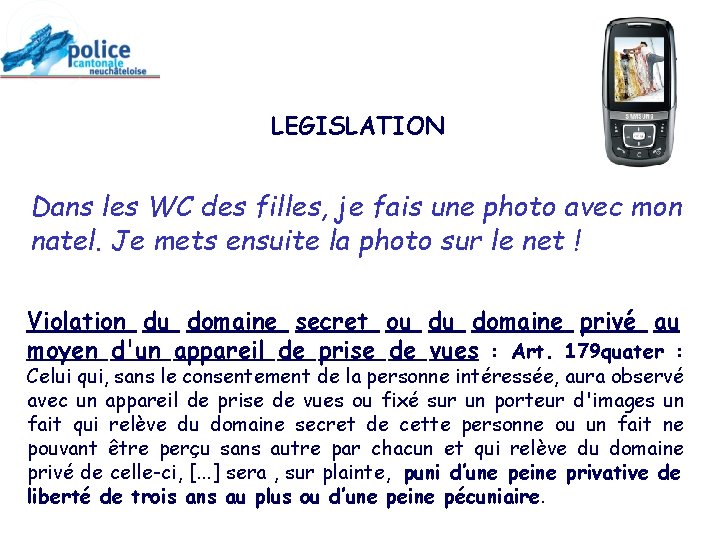 police
cantonale
neuchâteloise

LEGISLATION

Dans les WC des filles, je fais une photo avec mon natel. Je mets ensuite la photo sur le net !

Violation du domaine secret ou du domaine privé au moyen d'un appareil de prise de vues : Art. 179quater : Celui qui, sans le consentement de la personne intéressée, aura observé avec un appareil de prise de vues ou fixé sur un porteur d'images un fait qui relève du domaine secret de cette personne ou un fait ne pouvant être perçu sans autre par chacun et qui relève du domaine privé de celle-ci, [...] sera , sur plainte, puni d'une peine privative de liberté de trois ans au plus ou d'une peine pécuniaire.